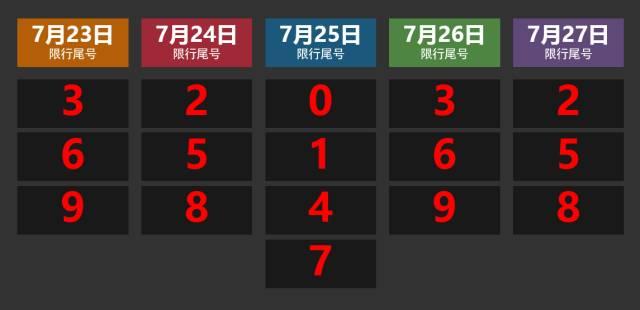 | 7月23日 限行尾号 | 7月24日 限行尾号 | 7月25日 限行尾号 | 7月26日 限行尾号 | 7月27日 限行尾号 |
|---|---|---|---|---|
| 3 | 2 | 0 | 3 | 2 |
| 6 | 5 | 1 | 6 | 5 |
| 9 | 8 | 4 | 9 | 8 |
| | | 7 | | |